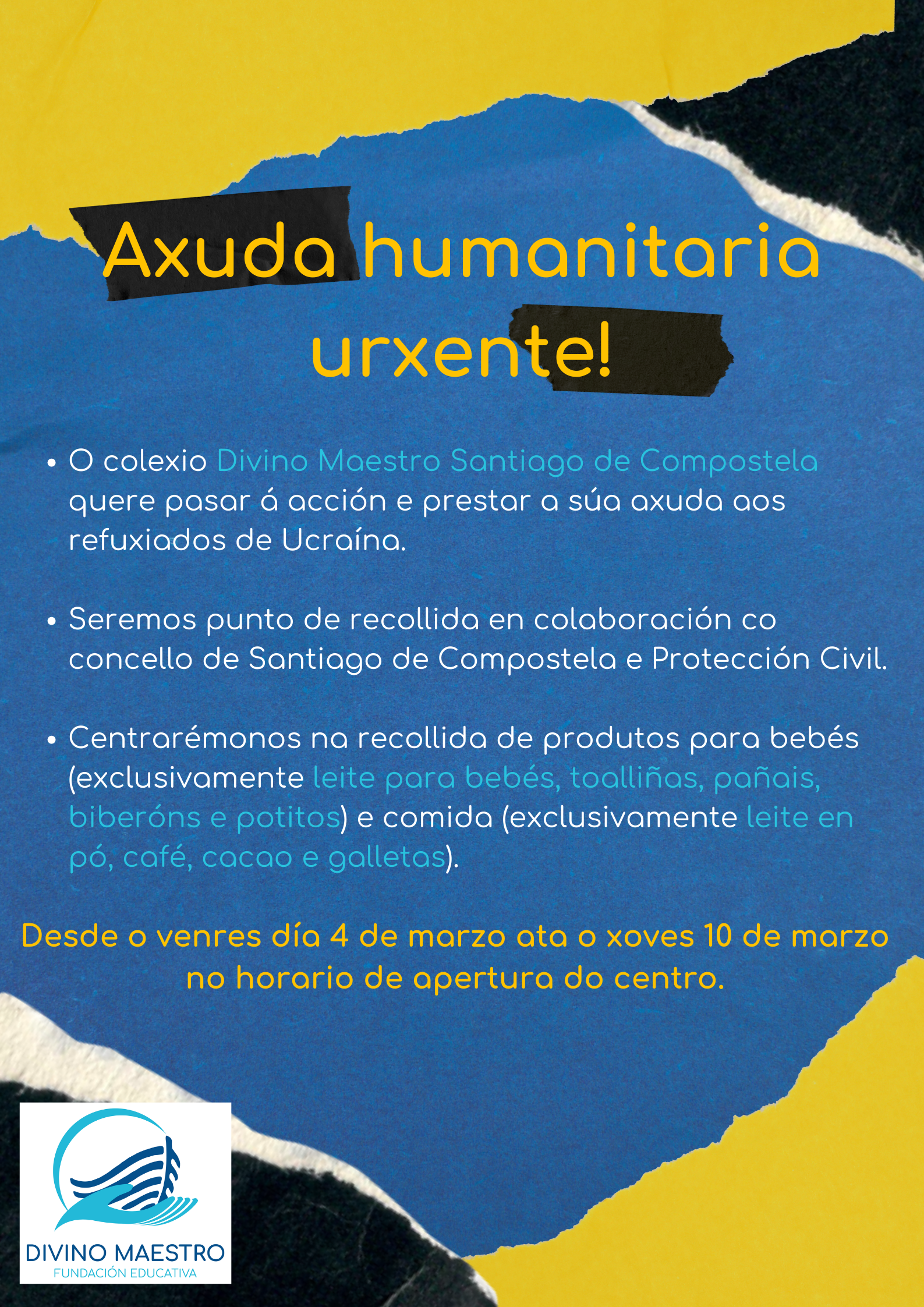 Axuda humanitaria urxente!

• O colexio Divino Maestro Santiago de Compostela quere pasar á acción e prestar a súa axuda aos refuxiados de Ucraína.

• Seremos punto de recollida en colaboración co concello de Santiago de Compostela e Protección Civil.

• Centrarémonos na recollida de produtos para bebés (exclusivamente leite para bebés, toalliñas, pañais, biberóns e potitos) e comida (exclusivamente leite en pó, café, cacao e galletas).

Desde o venres día 4 de marzo ata o xoves 10 de marzo no horario de apertura do centro.

DIVINO MAESTRO
FUNDACIÓN EDUCATIVA